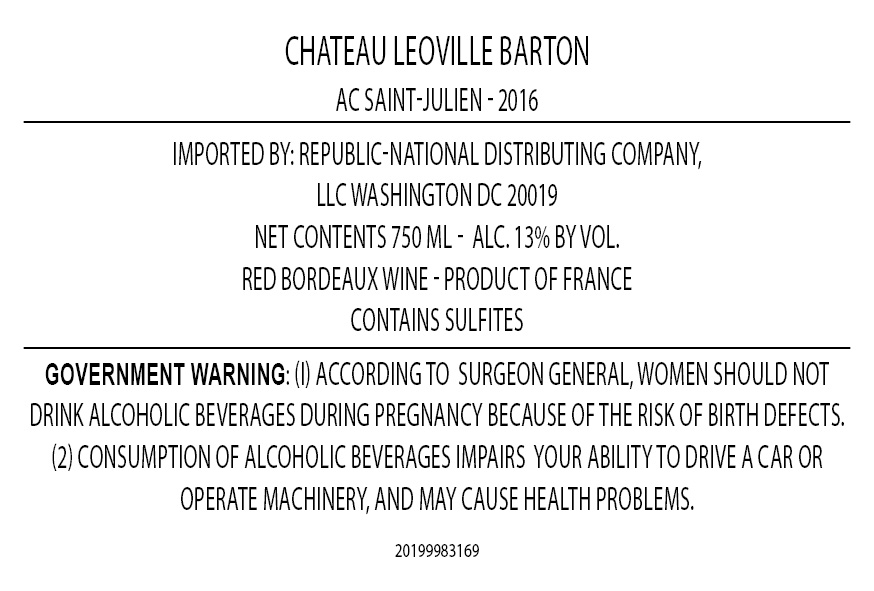 CHATEAU LEOVILLE BARTON

AC SAINT-JULIEN - 2016

IMPORTED BY: REPUBLIC-NATIONAL DISTRIBUTING COMPANY,
LLC WASHINGTON DC 20019
NET CONTENTS 750 ML - ALC. 13% BY VOL.
RED BORDEAUX WINE - PRODUCT OF FRANCE
CONTAINS SULFITES

GOVERNMENT WARNING: (I) ACCORDING TO SURGEON GENERAL, WOMEN SHOULD NOT DRINK ALCOHOLIC BEVERAGES DURING PREGNANCY BECAUSE OF THE RISK OF BIRTH DEFECTS. (2) CONSUMPTION OF ALCOHOLIC BEVERAGES IMPAIRS YOUR ABILITY TO DRIVE A CAR OR OPERATE MACHINERY, AND MAY CAUSE HEALTH PROBLEMS.

20199983169